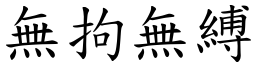 無拘無縛